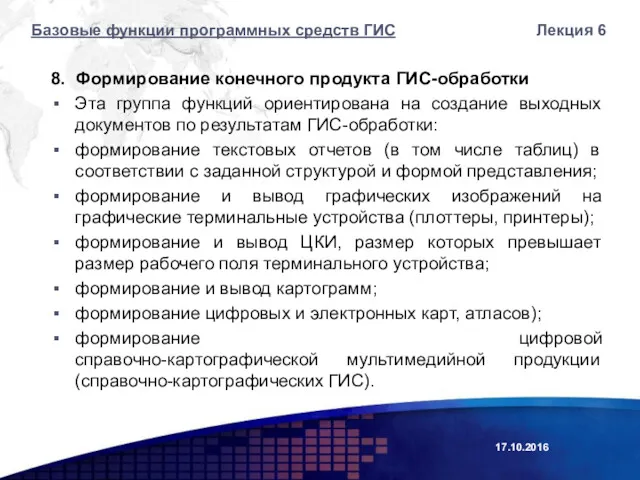 Базовые функции программных средств ГИС

Лекция 6

8. Формирование конечного продукта ГИС-обработки

▪ Эта группа функций ориентирована на создание выходных документов по результатам ГИС-обработки:

▪ формирование текстовых отчетов (в том числе таблиц) в соответствии с заданной структурой и формой представления;

▪ формирование и вывод графических изображений на графические терминальные устройства (плоттеры, принтеры);

▪ формирование и вывод ЦКИ, размер которых превышает размер рабочего поля терминального устройства;

▪ формирование и вывод картограмм;

▪ формирование цифровых и электронных карт, атласов);

▪ формирование цифровой справочно-картографической мультимедийной продукции (справочно-картографических ГИС).

17.10.2016